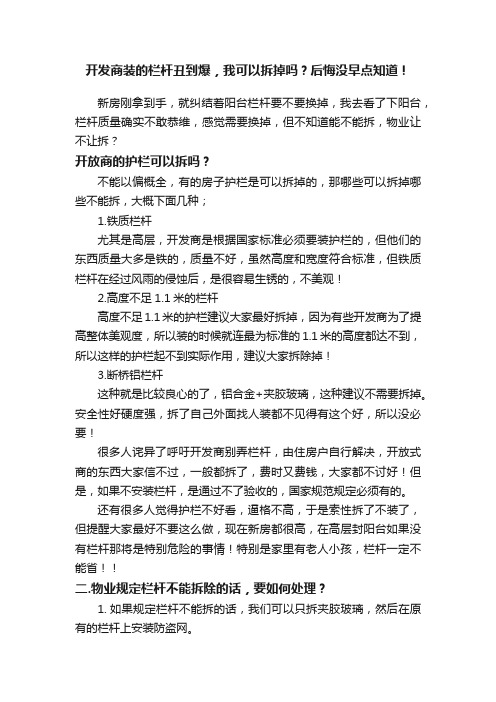 开发商装的栏杆丑到爆，我可以拆掉吗？后悔没早点知道！

新房刚拿到手，就纠结着阳台栏杆要不要换掉，我去看了下阳台，栏杆质量确实不敢恭维，感觉需要换掉，但不知道能不能拆，物业让不让拆？

开放商的护栏可以拆吗？

不能以偏概全，有的房子护栏是可以拆掉的，那哪些可以拆掉哪些不能拆，大概下面几种；

1.铁质栏杆

尤其是高层，开发商是根据国家标准必须要装护栏的，但他们的东西质量大多是铁的，质量不好，虽然高度和宽度符合标准，但铁质栏杆在经过风雨的侵蚀后，是很容易生锈的，不美观！

2.高度不足 1.1 米的栏杆

高度不足 1.1 米的护栏建议大家最好拆掉，因为有些开发商为了提高整体美观度，所以装的时候就连最为标准的 1.1 米的高度都达不到，所以这样的护栏起不到实际作用，建议大家拆除掉！

3.断桥铝栏杆

这种就是比较良心的了，铝合金+夹胶玻璃，这种建议不需要拆掉。安全性好硬度强，拆了自己外面找人装都不见得有这个好，所以没必要！

很多人诧异了呼吁开发商别弄栏杆，由住房户自行解决，开放式商的东西大家信不过，一般都拆了，费时又费钱，大家都不讨好！但是，如果不安装栏杆，是通过不了验收的，国家规范规定必须有的。

还有很多人觉得护栏不好看，逼格不高，于是索性拆了不装了，但提醒大家最好不要这么做，现在新房都很高，在高层封阳台如果没有栏杆那将是特别危险的事情！特别是家里有老人小孩，栏杆一定不能省！！

二.物业规定栏杆不能拆除的话，要如何处理？

1. 如果规定栏杆不能拆的话，我们可以只拆夹胶玻璃，然后在原有的栏杆上安装防盗网。